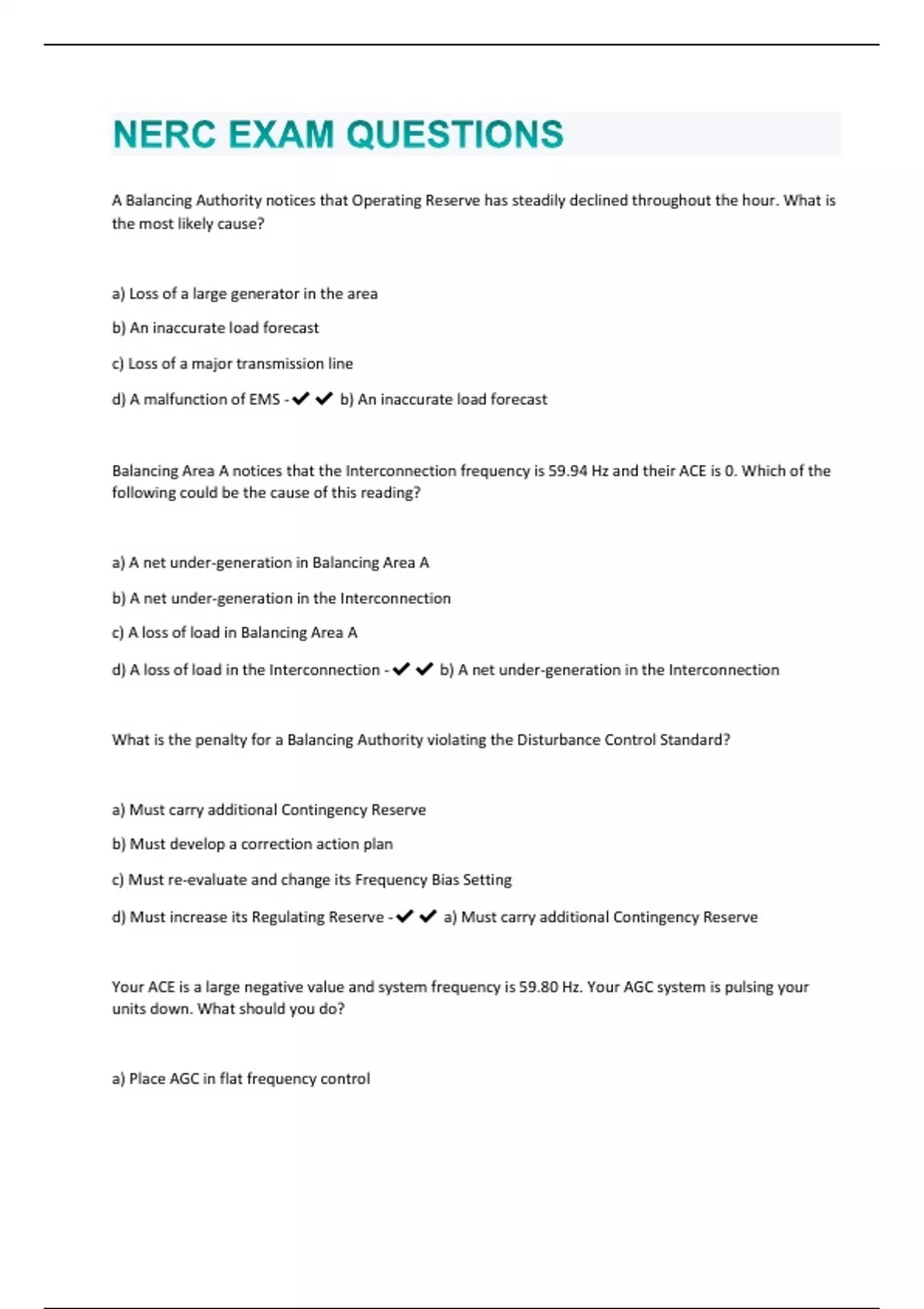 NERC EXAM QUESTIONS

A Balancing Authority notices that Operating Reserve has steadily declined throughout the hour. What is the most likely cause?

a) Loss of a large generator in the area

b) An inaccurate load forecast

c) Loss of a major transmission line

d) A malfunction of EMS - ✔✔ b) An inaccurate load forecast

Balancing Area A notices that the Interconnection frequency is 59.94 Hz and their ACE is 0. Which of the following could be the cause of this reading?

a) A net under-generation in Balancing Area A

b) A net under-generation in the Interconnection

c) A loss of load in Balancing Area A

d) A loss of load in the Interconnection - ✔✔ b) A net under-generation in the Interconnection

What is the penalty for a Balancing Authority violating the Disturbance Control Standard?

a) Must carry additional Contingency Reserve

b) Must develop a correction action plan

c) Must re-evaluate and change its Frequency Bias Setting

d) Must increase its Regulating Reserve - ✔✔ a) Must carry additional Contingency Reserve

Your ACE is a large negative value and system frequency is 59.80 Hz. Your AGC system is pulsing your units down. What should you do?

a) Place AGC in flat frequency control